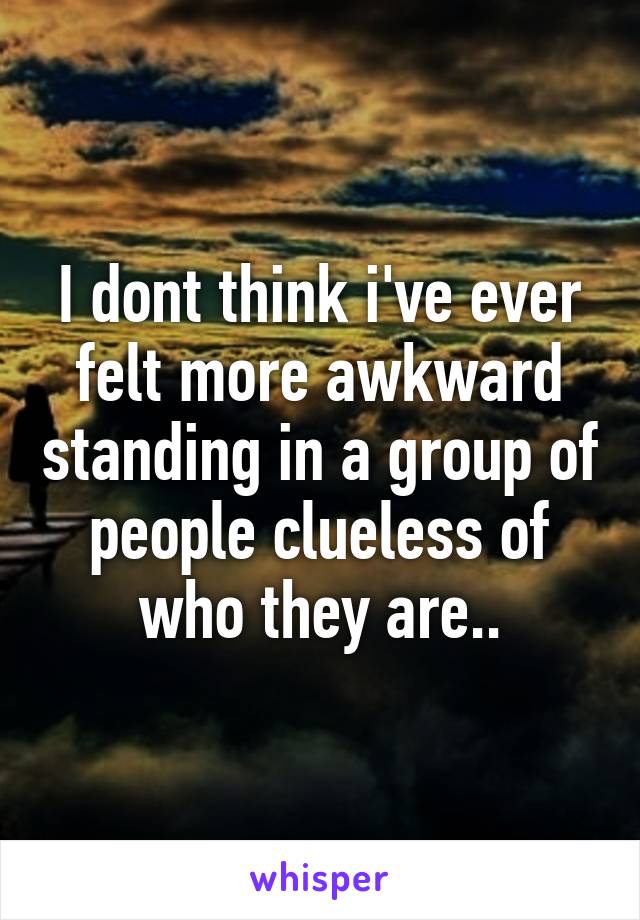 I dont think i've ever felt more awkward standing in a group of people clueless of who they are..

whisper